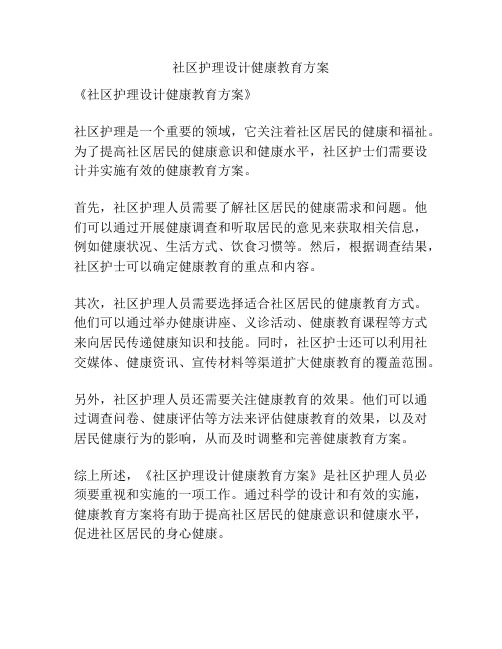 社区护理设计健康教育方案

《社区护理设计健康教育方案》

社区护理是一个重要的领域，它关注着社区居民的健康和福祉。为了提高社区居民的健康意识和健康水平，社区护士们需要设计并实施有效的健康教育方案。

首先，社区护理人员需要了解社区居民的健康需求和问题。他们可以通过开展健康调查和听取居民的意见来获取相关信息，例如健康状况、生活方式、饮食习惯等。然后，根据调查结果，社区护士可以确定健康教育的重点和内容。

其次，社区护理人员需要选择适合社区居民的健康教育方式。他们可以通过举办健康讲座、义诊活动、健康教育课程等方式来向居民传递健康知识和技能。同时，社区护士还可以利用社交媒体、健康资讯、宣传材料等渠道扩大健康教育的覆盖范围。

另外，社区护理人员还需要关注健康教育的效果。他们可以通过调查问卷、健康评估等方法来评估健康教育的效果，以及对居民健康行为的影响，从而及时调整和完善健康教育方案。

综上所述，《社区护理设计健康教育方案》是社区护理人员必须要重视和实施的一项工作。通过科学的设计和有效的实施，健康教育方案将有助于提高社区居民的健康意识和健康水平，促进社区居民的身心健康。